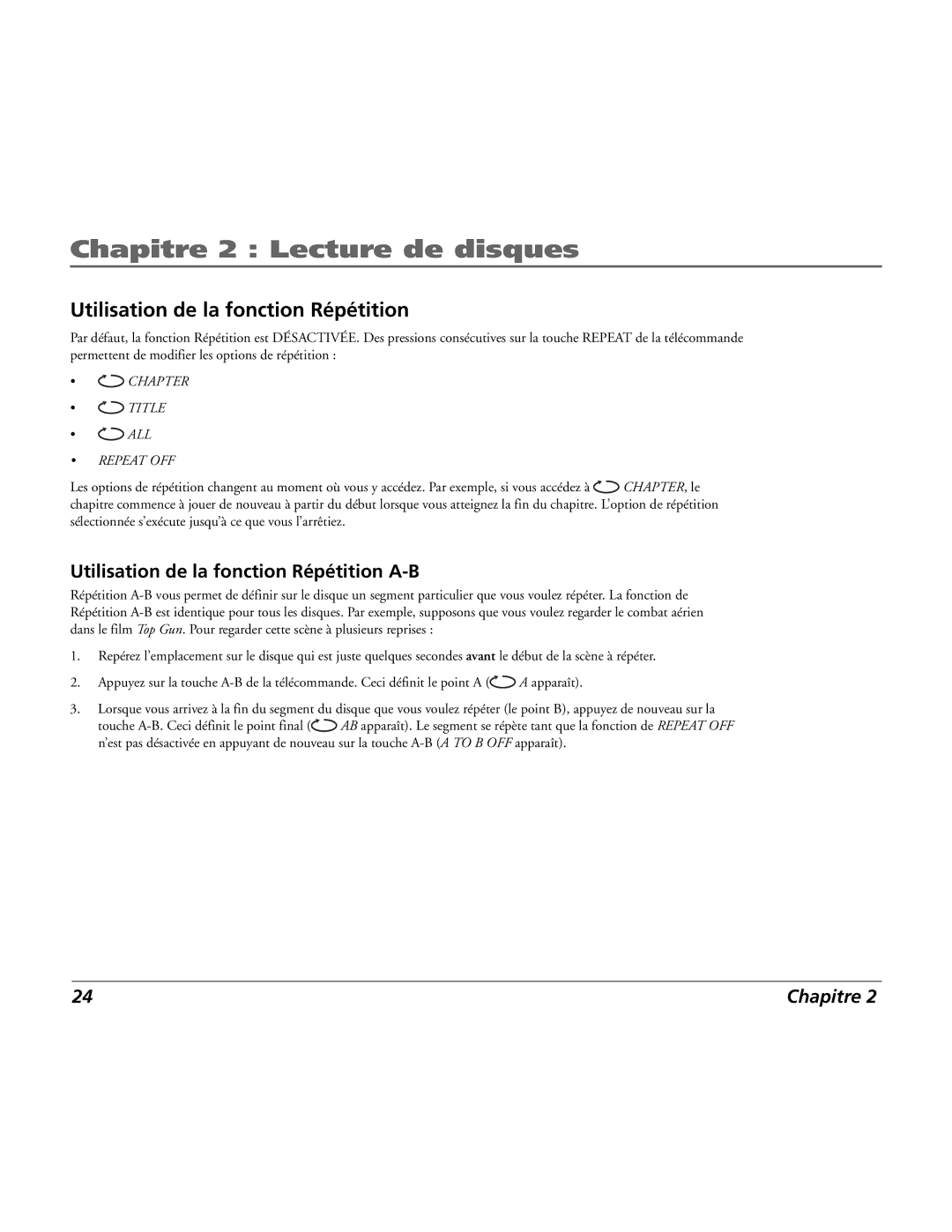 Chapitre 2 : Lecture de disques

Utilisation de la fonction Répétition

Par défaut, la fonction Répétition est DÉSACTIVÉE. Des pressions consécutives sur la touche REPEAT de la télécommande permettent de modifier les options de répétition :

• CHAPTER
• TITLE
• ALL
• REPEAT OFF

Les options de répétition changent au moment où vous y accédez. Par exemple, si vous accédez à CHAPTER, le chapitre commence à jouer de nouveau à partir du début lorsque vous atteignez la fin du chapitre. L'option de répétition sélectionnée s'exécute jusqu'à ce que vous l'arrêtiez.

Utilisation de la fonction Répétition A-B

Répétition A-B vous permet de définir sur le disque un segment particulier que vous voulez répéter. La fonction de Répétition A-B est identique pour tous les disques. Par exemple, supposons que vous voulez regarder le combat aérien dans le film Top Gun. Pour regarder cette scène à plusieurs reprises :

1. Repérez l'emplacement sur le disque qui est juste quelques secondes avant le début de la scène à répéter.

2. Appuyez sur la touche A-B de la télécommande. Ceci définit le point A ( A apparaît).

3. Lorsque vous arrivez à la fin du segment du disque que vous voulez répéter (le point B), appuyez de nouveau sur la touche A-B. Ceci définit le point final ( AB apparaît). Le segment se répète tant que la fonction de REPEAT OFF n'est pas désactivée en appuyant de nouveau sur la touche A-B (A TO B OFF apparaît).

24 Chapitre 2